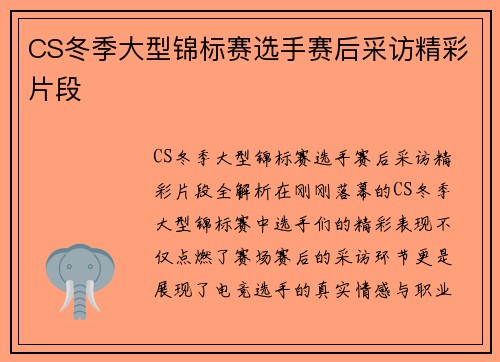 CS冬季大型锦标赛选手赛后采访精彩片段

CS冬季大型锦标赛选手赛后采访精彩片段全解析在刚刚落幕的CS冬季大型锦标赛中选手们的精彩表现不仅点燃了赛场赛后的采访环节更是展现了电竞选手的真实情感与职业